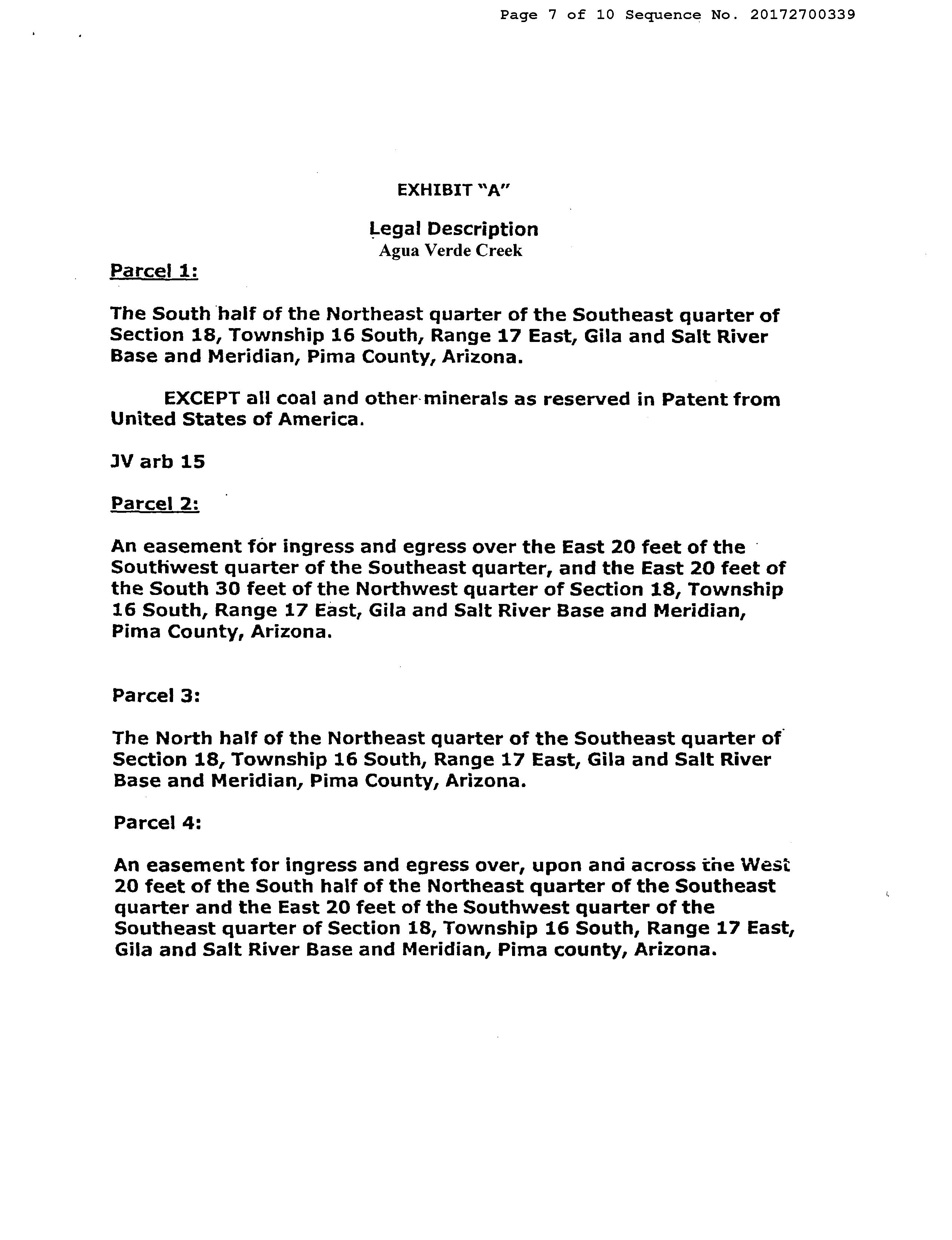 Page 7 of 10 Sequence No. 20172700339

EXHIBIT "A"

Legal Description
Agua Verde Creek

Parcel 1:

The South half of the Northeast quarter of the Southeast quarter of Section 18, Township 16 South, Range 17 East, Gila and Salt River Base and Meridian, Pima County, Arizona.

EXCEPT all coal and other minerals as reserved in Patent from United States of America.

JV arb 15

Parcel 2:

An easement for ingress and egress over the East 20 feet of the Southwest quarter of the Southeast quarter, and the East 20 feet of the South 30 feet of the Northwest quarter of Section 18, Township 16 South, Range 17 East, Gila and Salt River Base and Meridian, Pima County, Arizona.

Parcel 3:

The North half of the Northeast quarter of the Southeast quarter of Section 18, Township 16 South, Range 17 East, Gila and Salt River Base and Meridian, Pima County, Arizona.

Parcel 4:

An easement for ingress and egress over, upon and across the West 20 feet of the South half of the Northeast quarter of the Southeast quarter and the East 20 feet of the Southwest quarter of the Southeast quarter of Section 18, Township 16 South, Range 17 East, Gila and Salt River Base and Meridian, Pima county, Arizona.